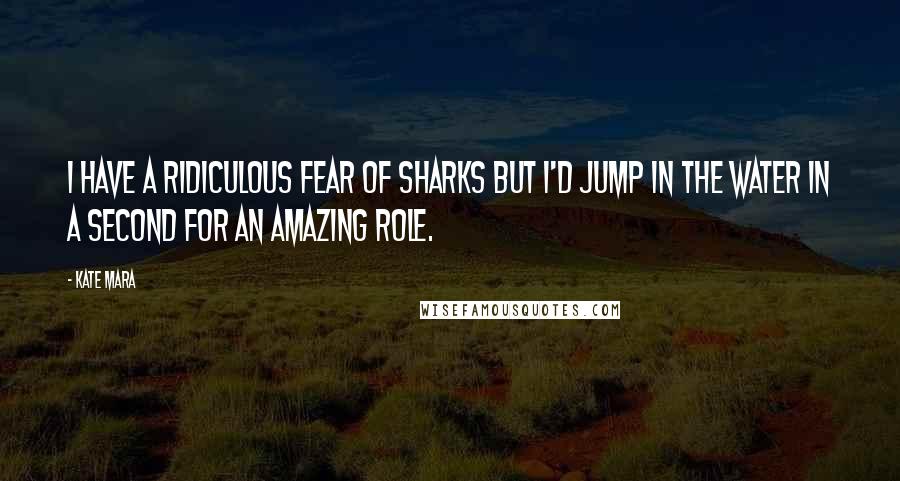 I HAVE A RIDICULOUS FEAR OF SHARKS BUT I'D JUMP IN THE WATER IN A SECOND FOR AN AMAZING ROLE.

- KATE MARA

WISEFAMOUSQUOTES.COM